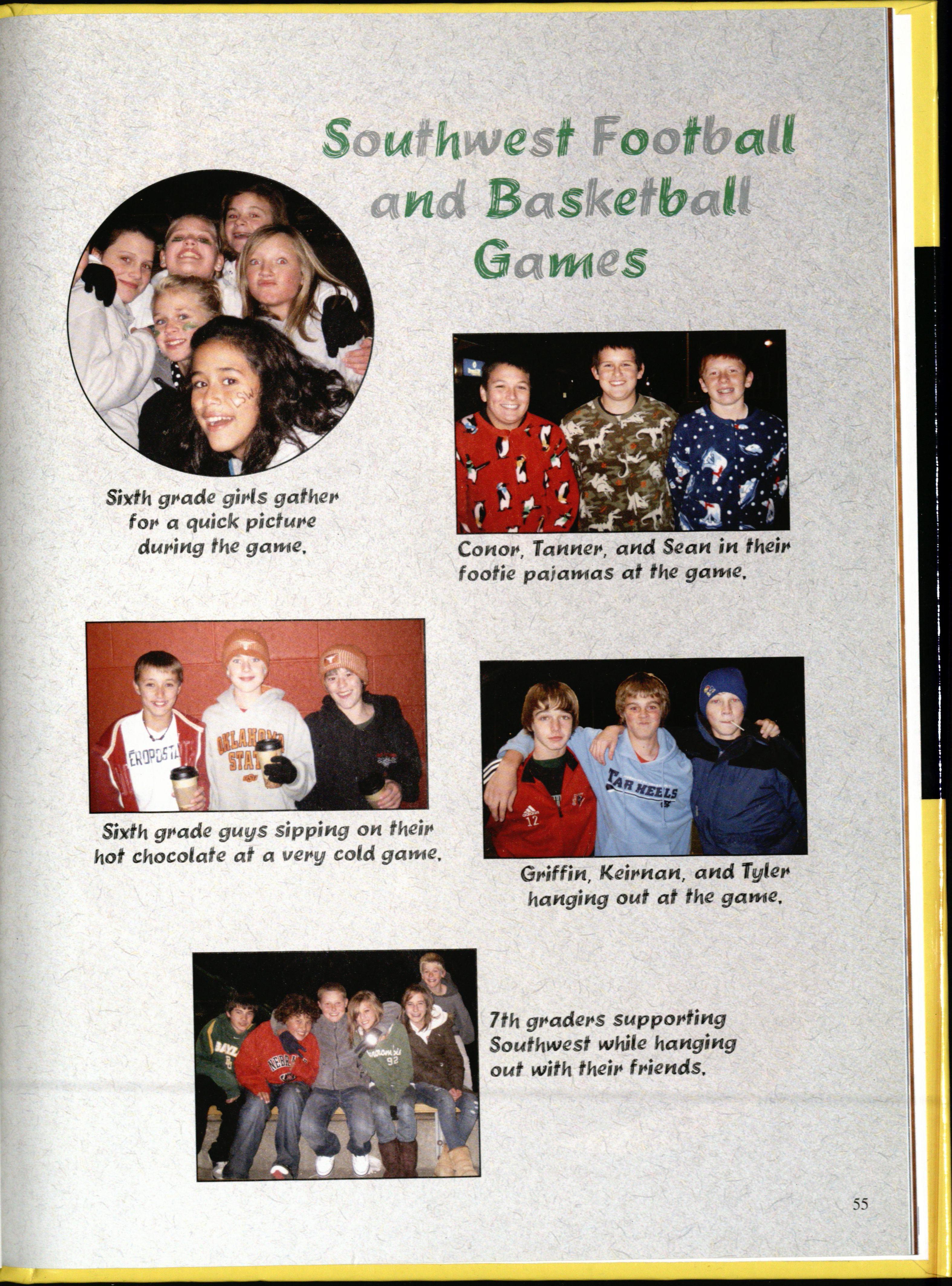 Southwest Football and Basketball Games

Sixth grade girls gather for a quick picture during the game.

Conor, Tanner, and Sean in their footie pajamas at the game.

Sixth grade guys sipping on their hot chocolate at a very cold game.

Griffin, Keirnan, and Tyler hanging out at the game.

7th graders supporting Southwest while hanging out with their friends.

55